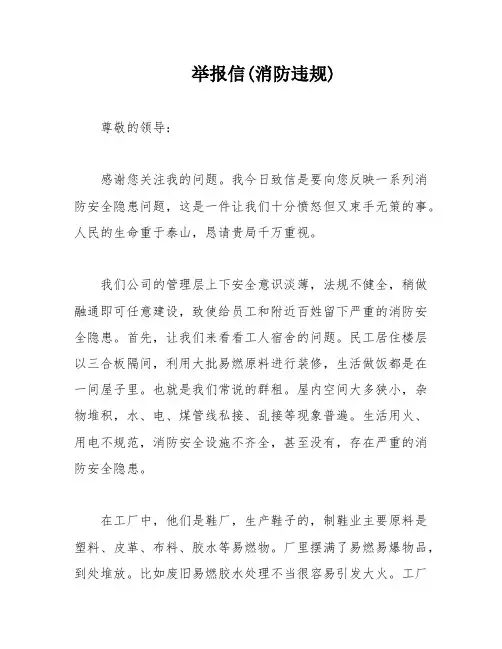 举报信(消防违规)

尊敬的领导：

感谢您关注我的问题。我今日致信是要向您反映一系列消防安全隐患问题，这是一件让我们十分愤怒但又束手无策的事。人民的生命重于泰山，恳请贵局千万重视。

我们公司的管理层上下安全意识淡薄，法规不健全，稍做融通即可任意建设，致使给员工和附近百姓留下严重的消防安全隐患。首先，让我们来看看工人宿舍的问题。民工居住楼层以三合板隔间，利用大批易燃原料进行装修，生活做饭都是在一间屋子里。也就是我们常说的群租。屋内空间大多狭小，杂物堆积，水、电、煤管线私接、乱接等现象普遍。生活用火、用电不规范，消防安全设施不齐全，甚至没有，存在严重的消防安全隐患。

在工厂中，他们是鞋厂，生产鞋子的，制鞋业主要原料是塑料、皮革、布料、胶水等易燃物。厂里摆满了易燃易爆物品，到处堆放。比如废旧易燃胶水处理不当很容易引发大火。工厂